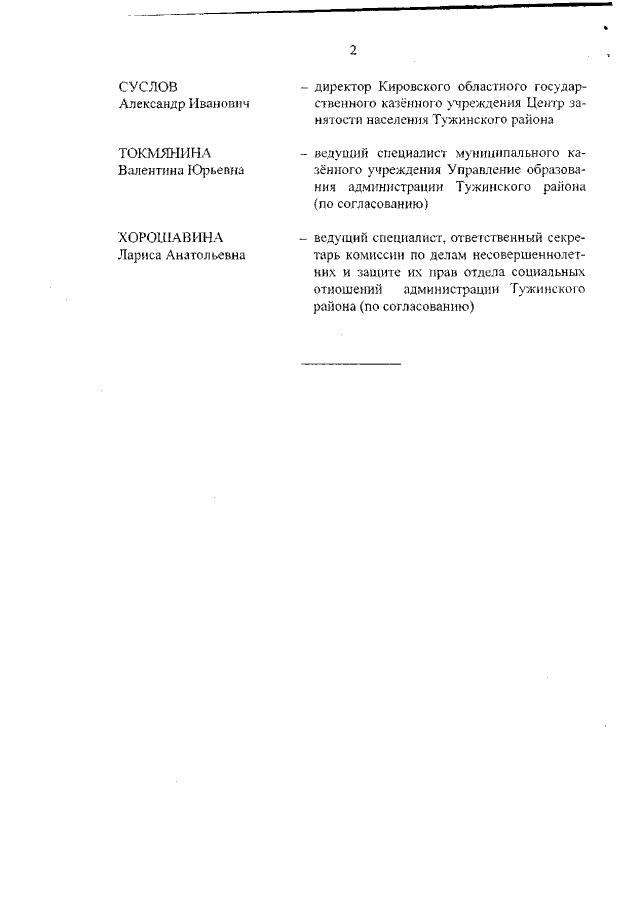 2

СУСЛОВ
Александр Иванович

– директор Кировского областного государственного казённого учреждения Центр занятости населения Тужинского района

ТОКМЯНИНА
Валентина Юрьевна

– ведущий специалист муниципального казённого учреждения Управление образования администрации Тужинского района (по согласованию)

ХОРОШАВИНА
Лариса Анатольевна

– ведущий специалист, ответственный секретарь комиссии по делам несовершеннолетних и защите их прав отдела социальных отношений администрации Тужинского района (по согласованию)